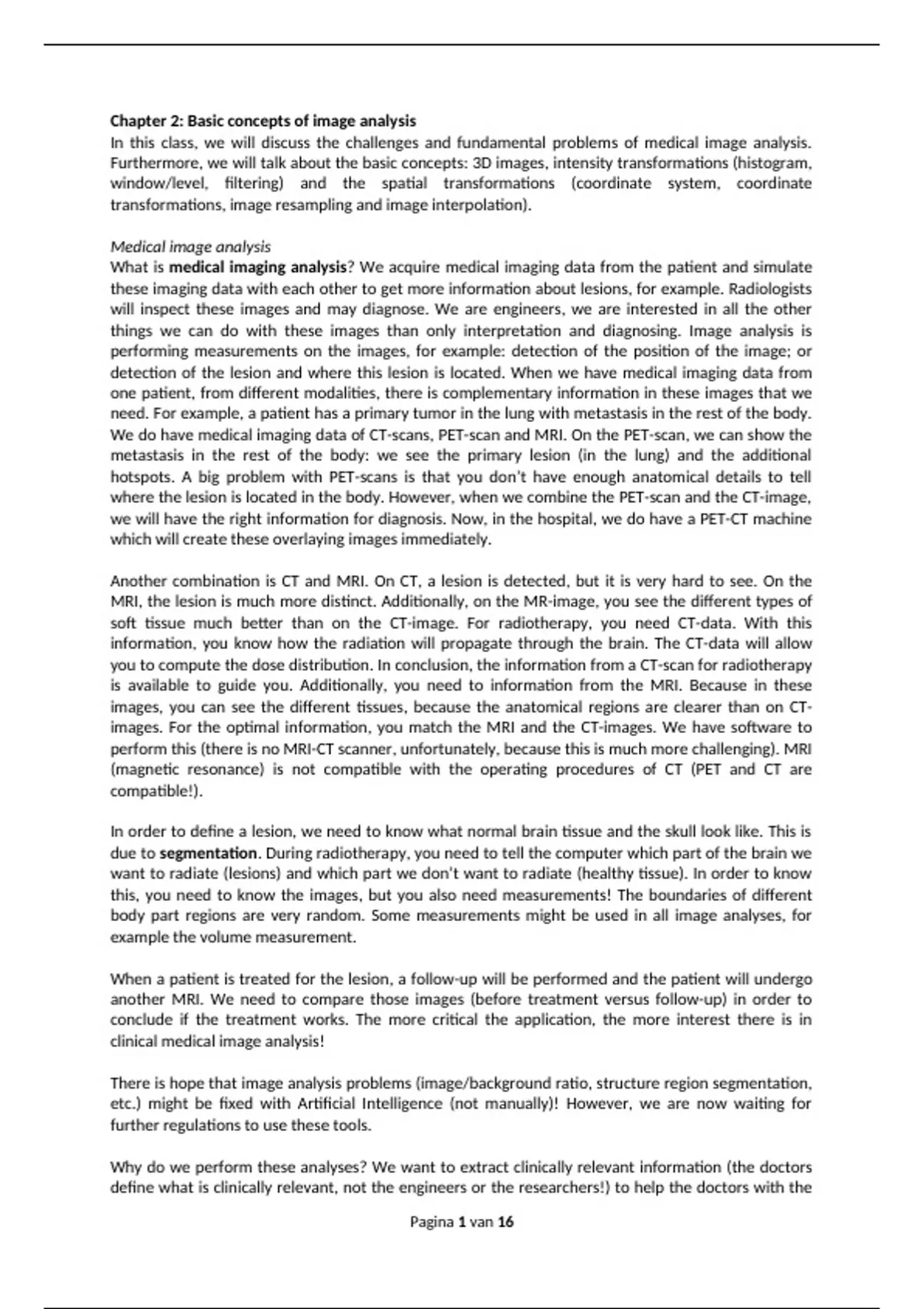 Chapter 2: Basic concepts of image analysis
In this class, we will discuss the challenges and fundamental problems of medical image analysis. Furthermore, we will talk about the basic concepts: 3D images, intensity transformations (histogram, window/level, filtering) and the spatial transformations (coordinate system, coordinate transformations, image resampling and image interpolation).

Medical image analysis
What is medical imaging analysis? We acquire medical imaging data from the patient and simulate these imaging data with each other to get more information about lesions, for example. Radiologists will inspect these images and may diagnose. We are engineers, we are interested in all the other things we can do with these images than only interpretation and diagnosing. Image analysis is performing measurements on the images, for example: detection of the position of the image; or detection of the lesion and where this lesion is located. When we have medical imaging data from one patient, from different modalities, there is complementary information in these images that we need. For example, a patient has a primary tumor in the lung with metastasis in the rest of the body. We do have medical imaging data of CT-scans, PET-scan and MRI. On the PET-scan, we can show the metastasis in the rest of the body: we see the primary lesion (in the lung) and the additional hotspots. A big problem with PET-scans is that you don't have enough anatomical details to tell where the lesion is located in the body. However, when we combine the PET-scan and the CT-image, we will have the right information for diagnosis. Now, in the hospital, we do have a PET-CT machine which will create these overlaying images immediately.

Another combination is CT and MRI. On CT, a lesion is detected, but it is very hard to see. On the MRI, the lesion is much more distinct. Additionally, on the MR-image, you see the different types of soft tissue much better than on the CT-image. For radiotherapy, you need CT-data. With this information, you know how the radiation will propagate through the brain. The CT-data will allow you to compute the dose distribution. In conclusion, the information from a CT-scan for radiotherapy is available to guide you. Additionally, you need to information from the MRI. Because in these images, you can see the different tissues, because the anatomical regions are clearer than on CT-images. For the optimal information, you match the MRI and the CT-images. We have software to perform this (there is no MRI-CT scanner, unfortunately, because this is much more challenging). MRI (magnetic resonance) is not compatible with the operating procedures of CT (PET and CT are compatible!).

In order to define a lesion, we need to know what normal brain tissue and the skull look like. This is due to segmentation. During radiotherapy, you need to tell the computer which part of the brain we want to radiate (lesions) and which part we don't want to radiate (healthy tissue). In order to know this, you need to know the images, but you also need measurements! The boundaries of different body part regions are very random. Some measurements might be used in all image analyses, for example the volume measurement.

When a patient is treated for the lesion, a follow-up will be performed and the patient will undergo another MRI. We need to compare those images (before treatment versus follow-up) in order to conclude if the treatment works. The more critical the application, the more interest there is in clinical medical image analysis!

There is hope that image analysis problems (image/background ratio, structure region segmentation, etc.) might be fixed with Artificial Intelligence (not manually)! However, we are now waiting for further regulations to use these tools.

Why do we perform these analyses? We want to extract clinically relevant information (the doctors define what is clinically relevant, not the engineers or the researchers!) to help the doctors with the

Pagina 1 van 16